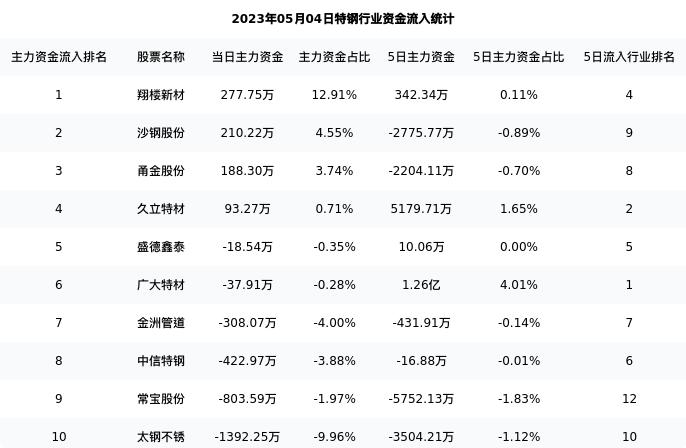 2023年05月04日特钢行业资金流入统计

| 主力资金流入排名 | 股票名称 | 当日主力资金 | 主力资金占比 | 5日主力资金 | 5日主力资金占比 | 5日流入行业排名 |
|---|---|---|---|---|---|---|
| 1 | 翔楼新材 | 277.75万 | 12.91% | 342.34万 | 0.11% | 4 |
| 2 | 沙钢股份 | 210.22万 | 4.55% | -2775.77万 | -0.89% | 9 |
| 3 | 甬金股份 | 188.30万 | 3.74% | -2204.11万 | -0.70% | 8 |
| 4 | 久立特材 | 93.27万 | 0.71% | 5179.71万 | 1.65% | 2 |
| 5 | 盛德鑫泰 | -18.54万 | -0.35% | 10.06万 | 0.00% | 5 |
| 6 | 广大特材 | -37.91万 | -0.28% | 1.26亿 | 4.01% | 1 |
| 7 | 金洲管道 | -308.07万 | -4.00% | -431.91万 | -0.14% | 7 |
| 8 | 中信特钢 | -422.97万 | -3.88% | -16.88万 | -0.01% | 6 |
| 9 | 常宝股份 | -803.59万 | -1.97% | -5752.13万 | -1.83% | 12 |
| 10 | 太钢不锈 | -1392.25万 | -9.96% | -3504.21万 | -1.12% | 10 |